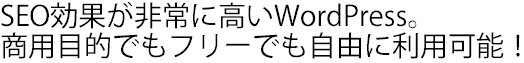 SEO効果が非常に高いWordPress。
商用目的でもフリーでも自由に利用可能！